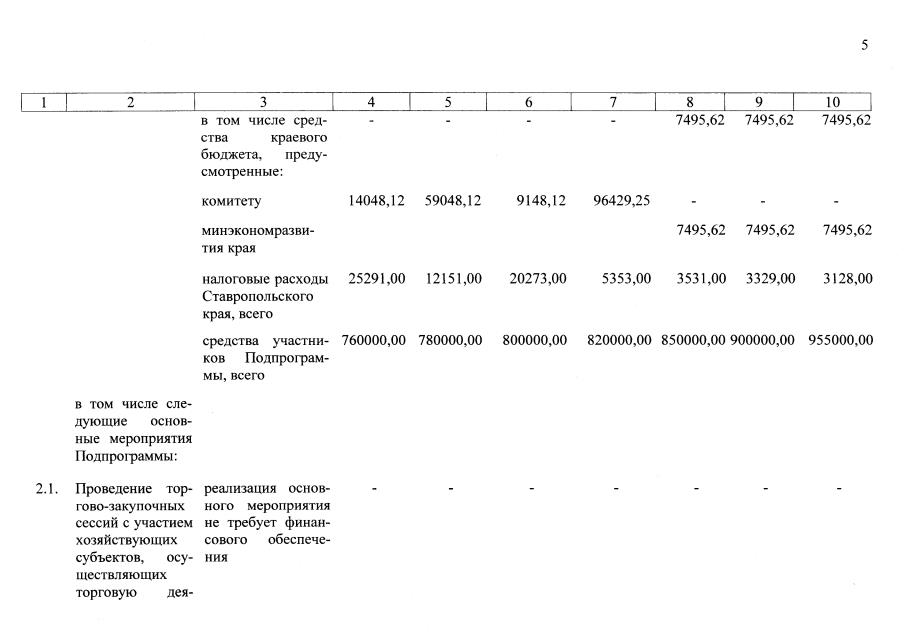 5

| 1 | 2 | 3 | 4 | 5 | 6 | 7 | 8 | 9 | 10 |
|---|---|---|---|---|---|---|---|---|---|
| | | в том числе средства краевого бюджета, предусмотренные: | - | - | - | - | 7495,62 | 7495,62 | 7495,62 |
| | | комитету | 14048,12 | 59048,12 | 9148,12 | 96429,25 | - | - | - |
| | | минэкономразвития края | | | | | 7495,62 | 7495,62 | 7495,62 |
| | | налоговые расходы Ставропольского края, всего | 25291,00 | 12151,00 | 20273,00 | 5353,00 | 3531,00 | 3329,00 | 3128,00 |
| | | средства участников Подпрограммы, всего | 760000,00 | 780000,00 | 800000,00 | 820000,00 | 850000,00 | 900000,00 | 955000,00 |
| | в том числе следующие основные мероприятия Подпрограммы: | | | | | | | | |
| 2.1. | Проведение торгово-закупочных сессий с участием хозяйствующих субъектов, осуществляющих торговую дея- | реализация основного мероприятия не требует финансового обеспечения | - | - | - | - | - | - | - |